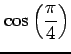 $\cos\left(\frac{\pi}{4}\right)$